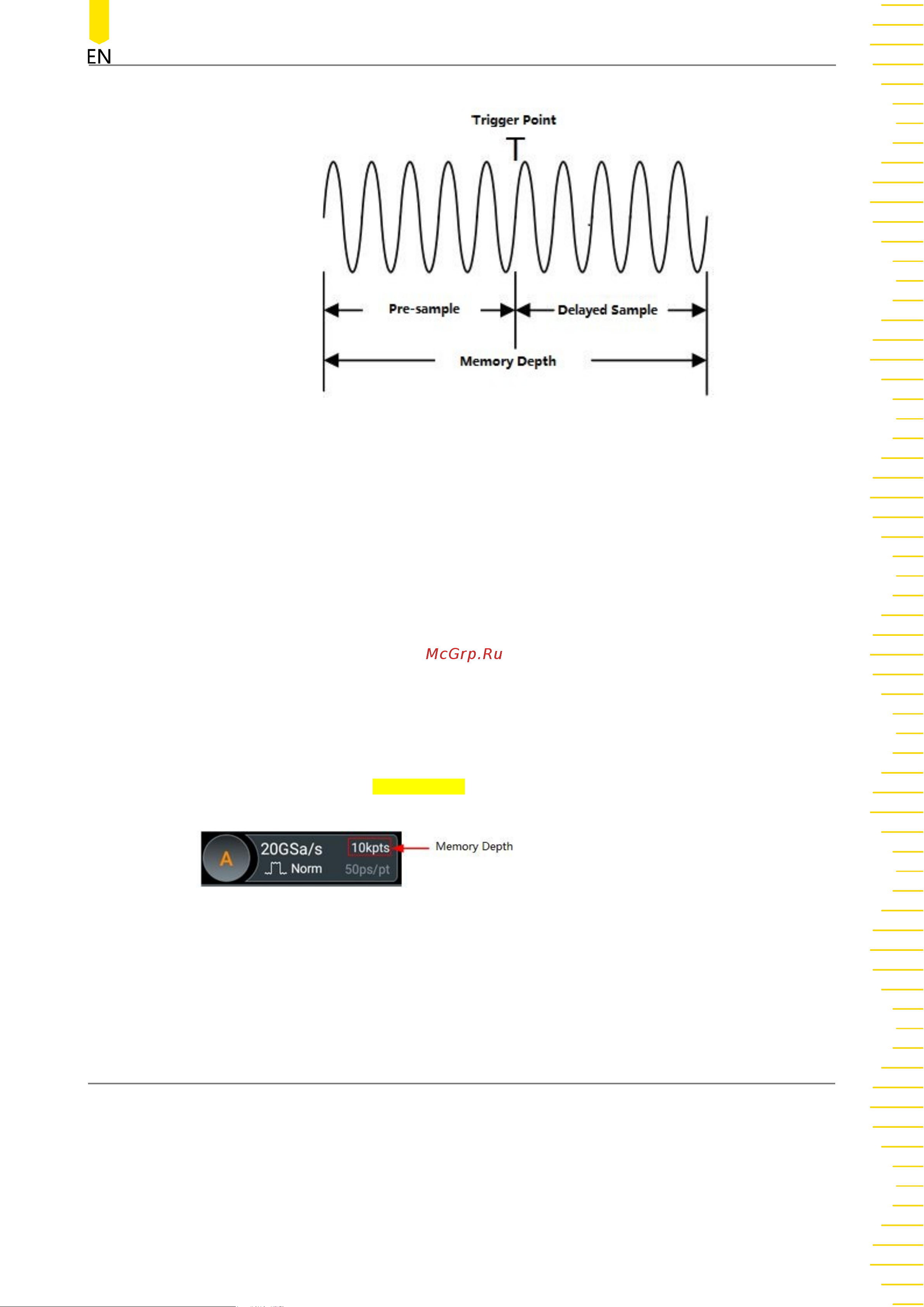 EN

Trigger Point

T

Pre-sample

Delayed Sample

Memory Depth

McGrp.Ru

A

20GSa/s

10kpts

Norm

50ps/pt

Memory Depth